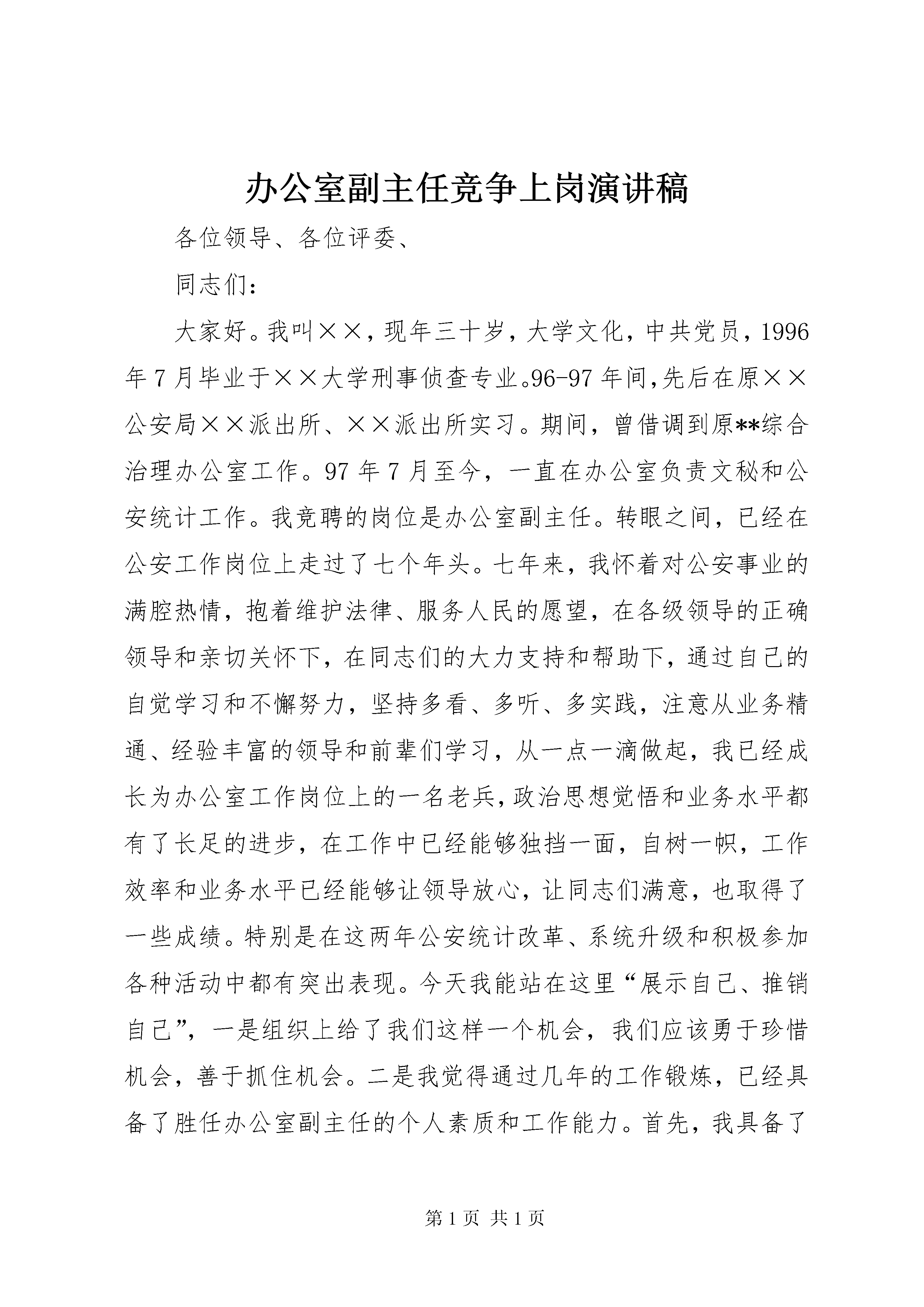 办公室副主任竞争上岗演讲稿

各位领导、各位评委、

同志们：

大家好。我叫××，现年三十岁，大学文化，中共党员，1996年7月毕业于××大学刑事侦查专业。96-97年间，先后在原××公安局××派出所、××派出所实习。期间，曾借调到原**综合治理办公室工作。97年7月至今，一直在办公室负责文秘和公安统计工作。我竞聘的岗位是办公室副主任。转眼之间，已经在公安工作岗位上走过了七个年头。七年来，我怀着对公安事业的满腔热情，抱着维护法律、服务人民的愿望，在各级领导的正确领导和亲切关怀下，在同志们的大力支持和帮助下，通过自己的自觉学习和不懈努力，坚持多看、多听、多实践，注意从业务精通、经验丰富的领导和前辈们学习，从一点一滴做起，我已经成长为办公室工作岗位上的一名老兵，政治思想觉悟和业务水平都有了长足的进步，在工作中已经能够独挡一面，自树一帜，工作效率和业务水平已经能够让领导放心，让同志们满意，也取得了一些成绩。特别是在这两年公安统计改革、系统升级和积极参加各种活动中都有突出表现。今天我能站在这里“展示自己、推销自己”，一是组织上给了我们这样一个机会，我们应该勇于珍惜机会，善于抓住机会。二是我觉得通过几年的工作锻炼，已经具备了胜任办公室副主任的个人素质和工作能力。首先，我具备了

第1页 共1页